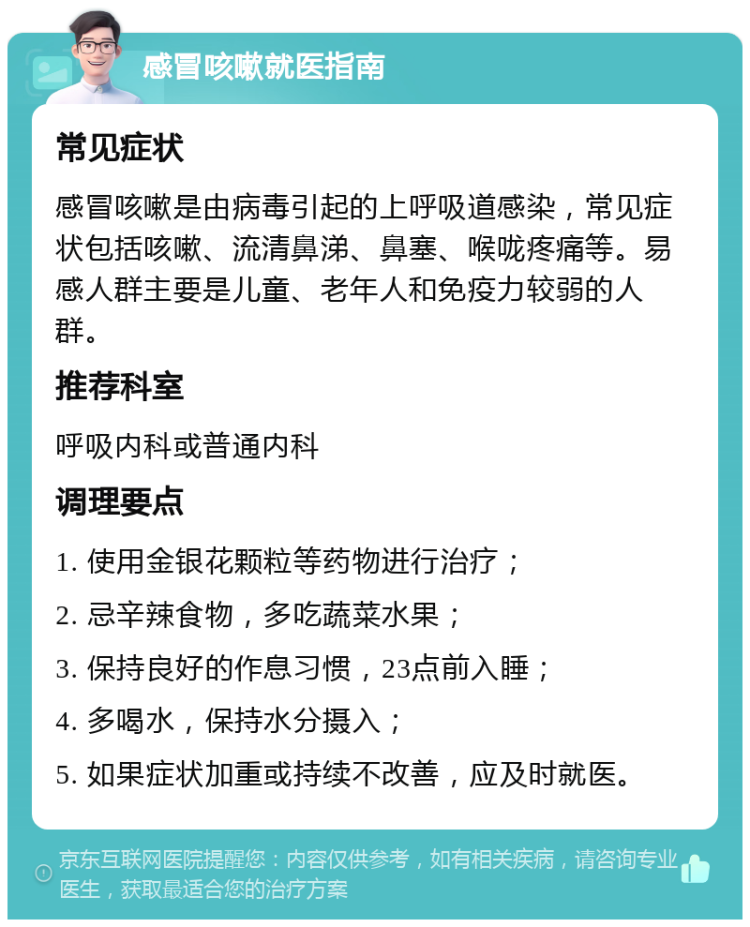 感冒咳嗽就医指南

常见症状

感冒咳嗽是由病毒引起的上呼吸道感染，常见症状包括咳嗽、流清鼻涕、鼻塞、喉咙疼痛等。易感人群主要是儿童、老年人和免疫力较弱的人群。

推荐科室

呼吸内科或普通内科

调理要点

1. 使用金银花颗粒等药物进行治疗；

2. 忌辛辣食物，多吃蔬菜水果；

3. 保持良好的作息习惯，23点前入睡；

4. 多喝水，保持水分摄入；

5. 如果症状加重或持续不改善，应及时就医。

京东互联网医院提醒您：内容仅供参考，如有相关疾病，请咨询专业医生，获取最适合您的治疗方案